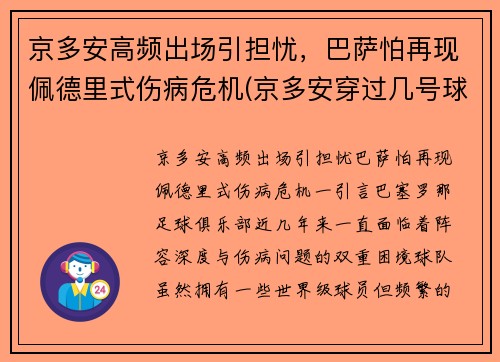 京多安高频出场引担忧，巴萨怕再现佩德里式伤病危机(京多安穿过几号球

京多安高频出场引担忧巴萨怕再现佩德里式伤病危机一引言巴塞罗那足球俱乐部近几年来一直面临着阵容深度与伤病问题的双重困境球队虽然拥有一些世界级球员但频繁的

24